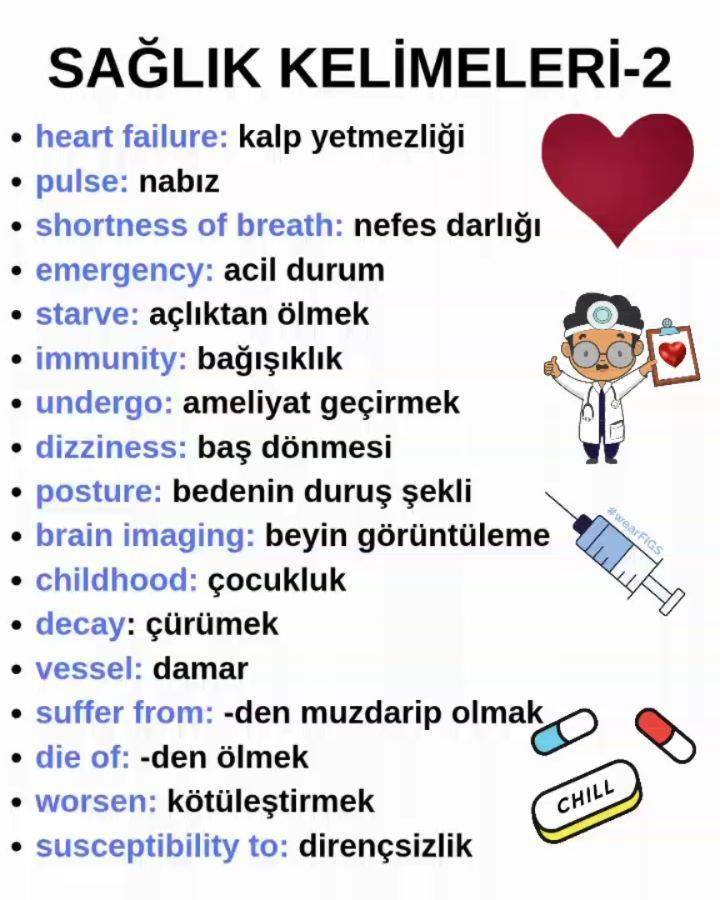 SAĞLIK KELİMELERİ-2

• heart failure: kalp yetmezliği
• pulse: nabız
• shortness of breath: nefes darlığı
• emergency: acil durum
• starve: açlıktan ölmek
• immunity: bağışıklık
• undergo: ameliyat geçirmek
• dizziness: baş dönmesi
• posture: bedenin duruş şekli
• brain imaging: beyin görüntüleme
• childhood: çocukluk
• decay: çürümek
• vessel: damar
• suffer from: -den muzdarip olmak
• die of: -den ölmek
• worsen: kötüleştirmek
• susceptibility to: dirençsizlik

#wearFIGS

CHILL